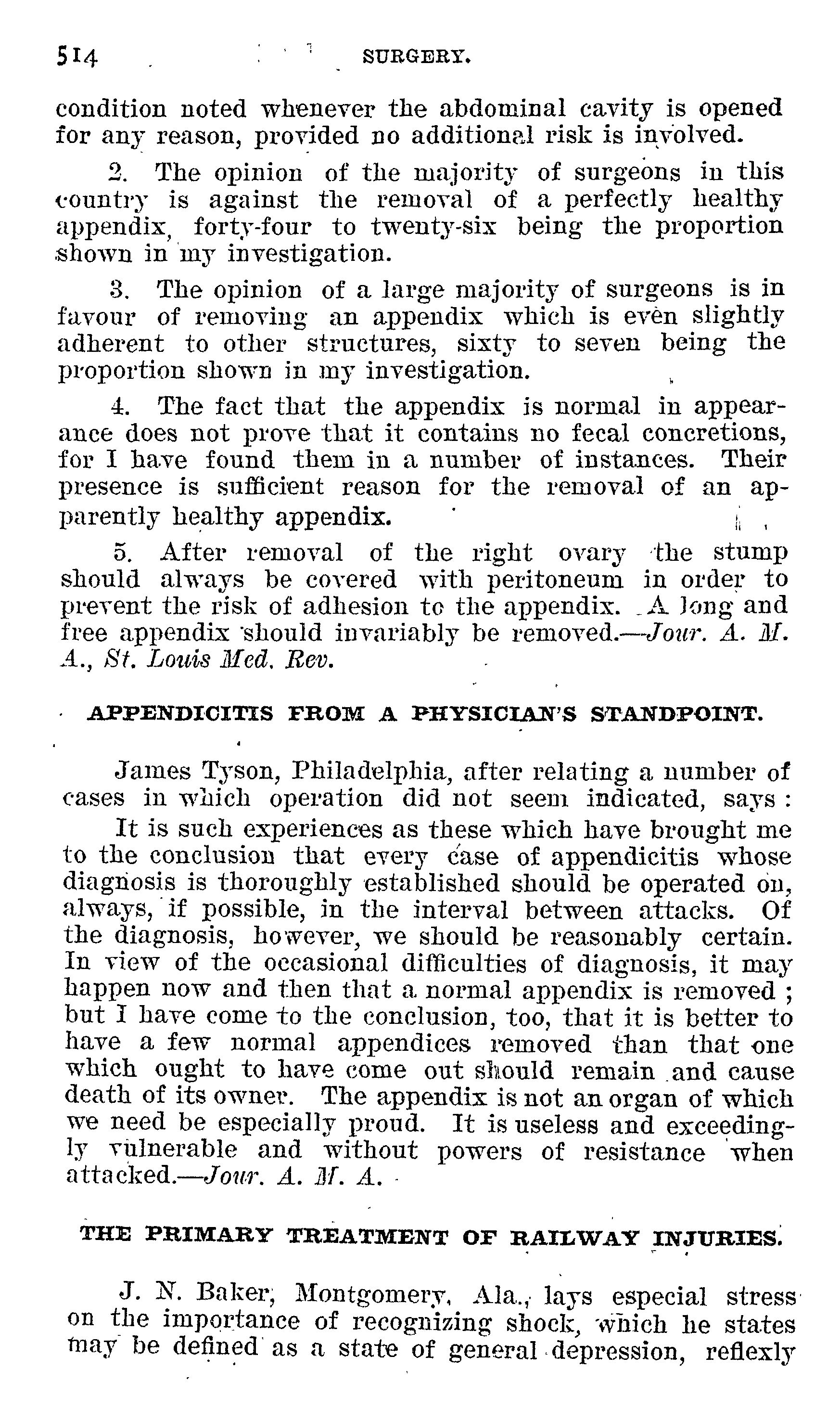 514 SURGERY.

condition noted whenever the abdominal cavity is opened for any reason, provided no additional risk is involved.

2. The opinion of the majority of surgeons in this country is against the removal of a perfectly healthy appendix, forty-four to twenty-six being the proportion shown in my investigation.

3. The opinion of a large majority of surgeons is in favour of removing an appendix which is even slightly adherent to other structures, sixty to seven being the proportion shown in my investigation.

4. The fact that the appendix is normal in appearance does not prove that it contains no fecal concretions, for I have found them in a number of instances. Their presence is sufficient reason for the removal of an apparently healthy appendix.

5. After removal of the right ovary the stump should always be covered with peritoneum in order to prevent the risk of adhesion to the appendix. A long and free appendix should invariably be removed.—Jour. A. M. A., St. Louis Med. Rev.

APPENDICITIS FROM A PHYSICIAN'S STANDPOINT.

James Tyson, Philadelphia, after relating a number of cases in which operation did not seem indicated, says:

It is such experiences as these which have brought me to the conclusion that every case of appendicitis whose diagnosis is thoroughly established should be operated on, always, if possible, in the interval between attacks. Of the diagnosis, however, we should be reasonably certain. In view of the occasional difficulties of diagnosis, it may happen now and then that a normal appendix is removed; but I have come to the conclusion, too, that it is better to have a few normal appendices removed than that one which ought to have come out should remain and cause death of its owner. The appendix is not an organ of which we need be especially proud. It is useless and exceedingly vulnerable and without powers of resistance when attacked.—Jour. A. M. A.

THE PRIMARY TREATMENT OF RAILWAY INJURIES.

J. N. Baker, Montgomery, Ala., lays especial stress on the importance of recognizing shock, which he states may be defined as a state of general depression, reflexly